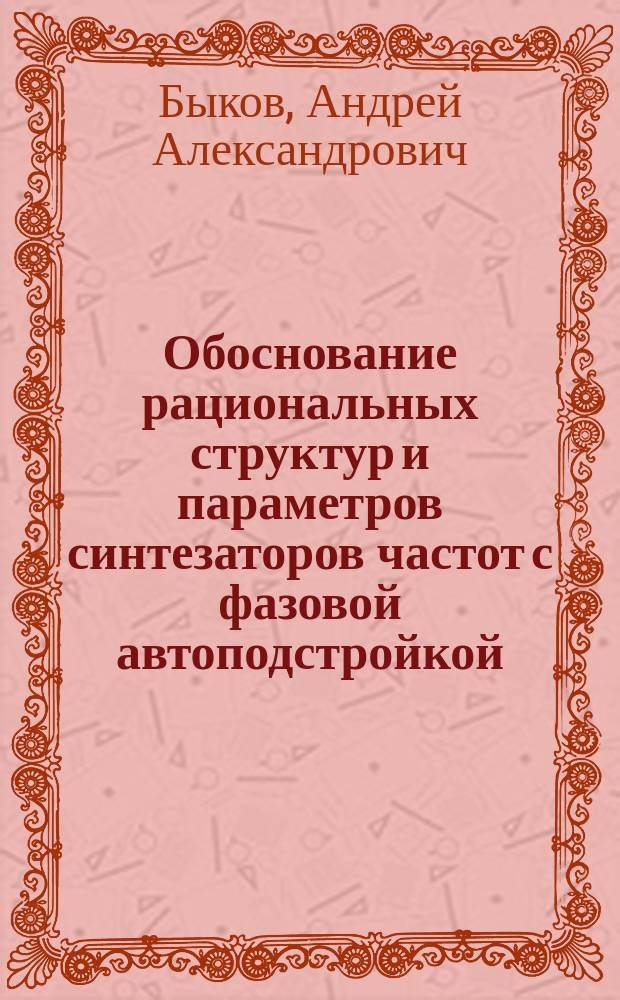 Быков, Андрей Александрович

Обоснование рациональных структур и параметров синтезаторов частот с фазовой автоподстройкой